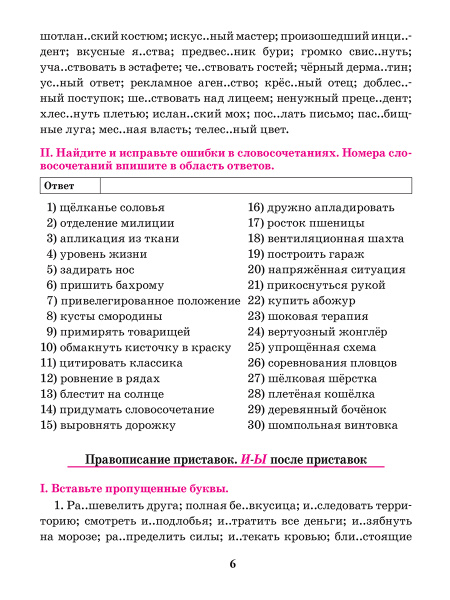 шотлан..ский костюм; искус..ный мастер; произошедший инци..дент; вкусные я..ства; предвес..ник бури; громко свис..нуть; уча..ствовать в эстафете; че..ствовать гостей; чёрный дерма..тин; ус..ный ответ; рекламное аген..ство; крёс..ный отец; доблес..ный поступок; ше..ствовать над лицеем; ненужный преце..дент; хлес..нуть плетью; ислан..ский мох; пос..лать письмо; пас..бищные луга; мес..ная власть; телес..ный цвет.

II. Найдите и исправьте ошибки в словосочетаниях. Номера словосочетаний впишите в область ответов.

| Ответ | |
|---|---|

1) щёлканье соловья
2) отделение милиции
3) апликация из ткани
4) уровень жизни
5) задирать нос
6) пришить бахрому
7) привелегированное положение
8) кусты смородины
9) примирять товарищей
10) обмакнуть кисточку в краску
11) цитировать классика
12) ровнение в рядах
13) блестит на солнце
14) придумать словосочетание
15) выровнять дорожку
16) дружно апладировать
17) росток пшеницы
18) вентиляционная шахта
19) построить гараж
20) напряжённая ситуация
21) прикоснуться рукой
22) купить абожур
23) шоковая терапия
24) вертуозный жонглёр
25) упрощённая схема
26) соревнования пловцов
27) шёлковая шёрстка
28) плетёная кошёлка
29) деревянный бочёнок
30) шомпольная винтовка

Правописание приставок. И-Ы после приставок

I. Вставьте пропущенные буквы.

1. Ра..шевелить друга; полная бе..вкусица; и..следовать территорию; смотреть и..подлобья; и..тратить все деньги; и..зябнуть на морозе; ра..пределить силы; и..текать кровью; бли..стоящие

6